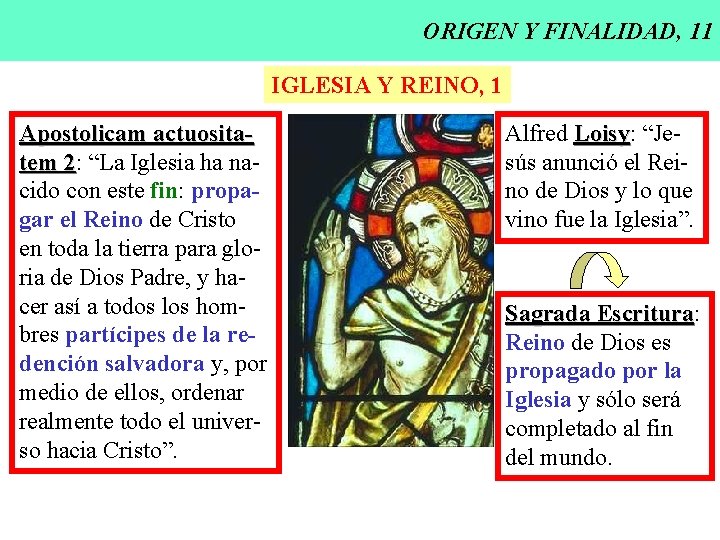 ORIGEN Y FINALIDAD, 11

IGLESIA Y REINO, 1

Apostolicam actuositatem 2: “La Iglesia ha nacido con este fin: propagar el Reino de Cristo en toda la tierra para gloria de Dios Padre, y hacer así a todos los hombres partícipes de la redención salvadora y, por medio de ellos, ordenar realmente todo el universo hacia Cristo”.

Alfred Loisy: “Jesús anunció el Reino de Dios y lo que vino fue la Iglesia”.

Sagrada Escritura: Reino de Dios es propagado por la Iglesia y sólo será completado al fin del mundo.